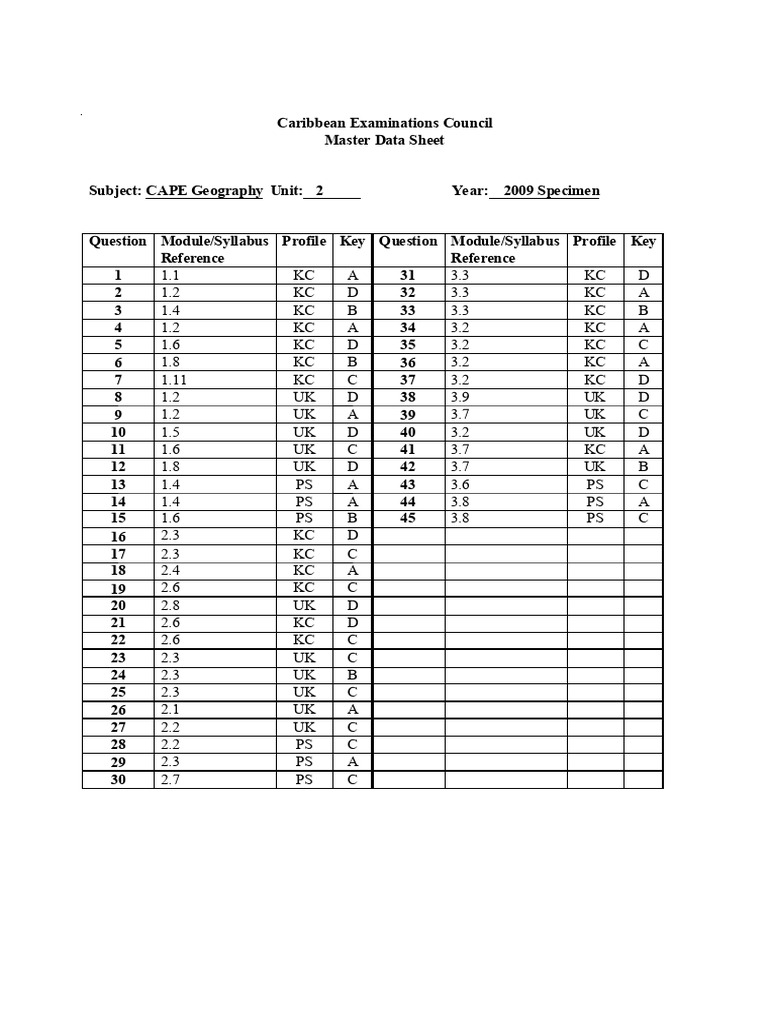 Caribbean Examinations Council
Master Data Sheet

Subject: CAPE Geography Unit: 2 Year: 2009 Specimen

| Question | Module/Syllabus Reference | Profile | Key | Question | Module/Syllabus Reference | Profile | Key |
|---|---|---|---|---|---|---|---|
| 1 | 1.1 | KC | A | 31 | 3.3 | KC | D |
| 2 | 1.2 | KC | D | 32 | 3.3 | KC | A |
| 3 | 1.4 | KC | B | 33 | 3.3 | KC | B |
| 4 | 1.2 | KC | A | 34 | 3.2 | KC | A |
| 5 | 1.6 | KC | D | 35 | 3.2 | KC | C |
| 6 | 1.8 | KC | B | 36 | 3.2 | KC | A |
| 7 | 1.11 | KC | C | 37 | 3.2 | KC | D |
| 8 | 1.2 | UK | D | 38 | 3.9 | UK | D |
| 9 | 1.2 | UK | A | 39 | 3.7 | UK | C |
| 10 | 1.5 | UK | D | 40 | 3.2 | UK | D |
| 11 | 1.6 | UK | C | 41 | 3.7 | KC | A |
| 12 | 1.8 | UK | D | 42 | 3.7 | UK | B |
| 13 | 1.4 | PS | A | 43 | 3.6 | PS | C |
| 14 | 1.4 | PS | A | 44 | 3.8 | PS | A |
| 15 | 1.6 | PS | B | 45 | 3.8 | PS | C |
| 16 | 2.3 | KC | D | | | | |
| 17 | 2.3 | KC | C | | | | |
| 18 | 2.4 | KC | A | | | | |
| 19 | 2.6 | KC | C | | | | |
| 20 | 2.8 | UK | D | | | | |
| 21 | 2.6 | KC | D | | | | |
| 22 | 2.6 | KC | C | | | | |
| 23 | 2.3 | UK | C | | | | |
| 24 | 2.3 | UK | B | | | | |
| 25 | 2.3 | UK | C | | | | |
| 26 | 2.1 | UK | A | | | | |
| 27 | 2.2 | UK | C | | | | |
| 28 | 2.2 | PS | C | | | | |
| 29 | 2.3 | PS | A | | | | |
| 30 | 2.7 | PS | C | | | | |